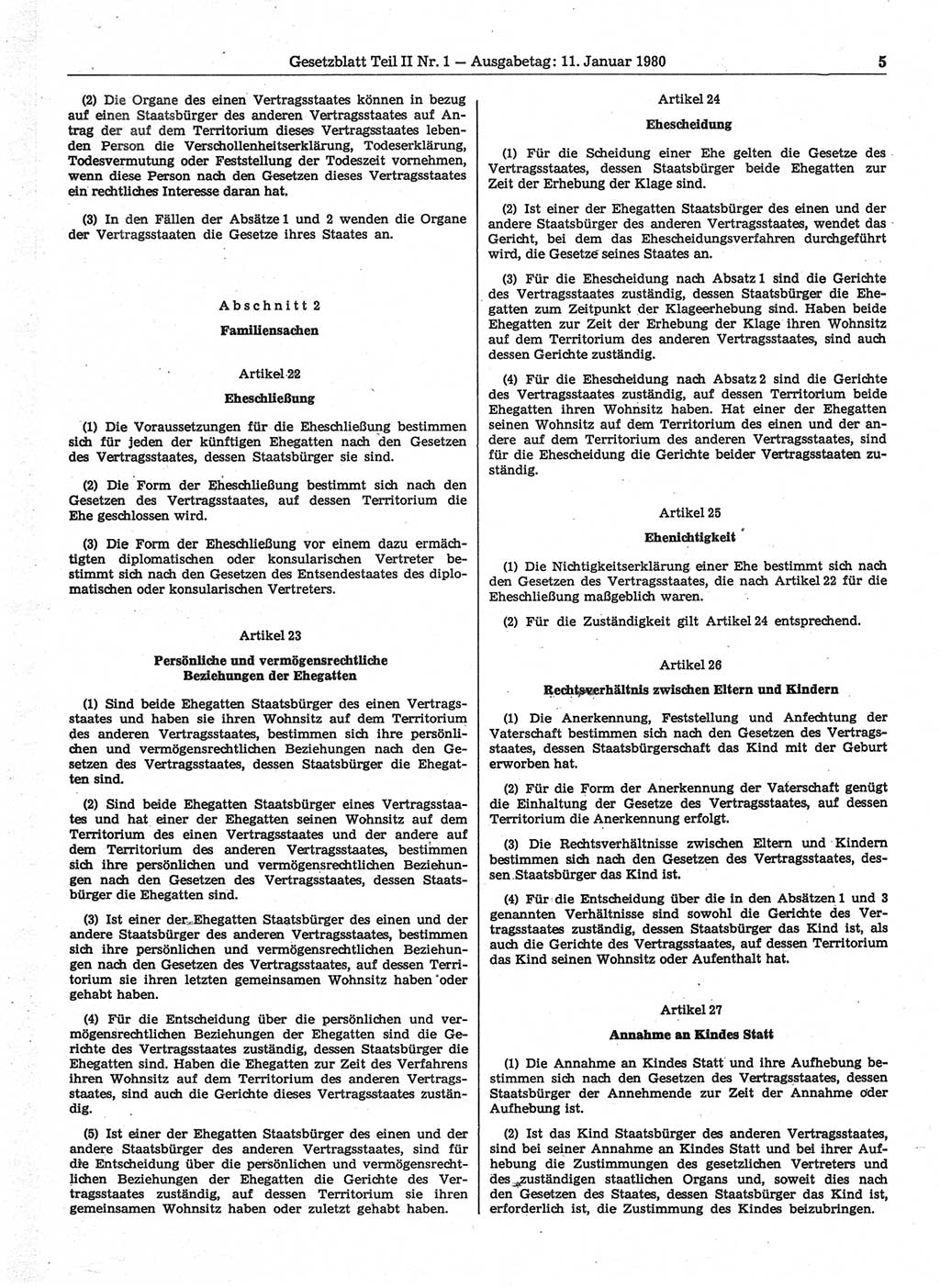 Gesetzblatt Teil II Nr. 1 — Ausgabetag: 11. Januar 1980 5

(2) Die Organe des einen Vertragsstaates können in bezug auf einen Staatsbürger des anderen Vertragsstaates auf Antrag der auf dem Territorium dieses Vertragsstaates lebenden Person die Verschollenheitserklärung, Todeserklärung, Todesvermutung oder Feststellung der Todeszeit vornehmen, wenn diese Person nach den Gesetzen dieses Vertragsstaates ein rechtliches Interesse daran hat.

(3) In den Fällen der Absätze 1 und 2 wenden die Organe der Vertragsstaaten die Gesetze ihres Staates an.

Abschnitt 2
Familiensachen

Artikel 22
Eheschließung

(1) Die Voraussetzungen für die Eheschließung bestimmen sich für jeden der künftigen Ehegatten nach den Gesetzen des Vertragsstaates, dessen Staatsbürger sie sind.

(2) Die Form der Eheschließung bestimmt sich nach den Gesetzen des Vertragsstaates, auf dessen Territorium die Ehe geschlossen wird.

(3) Die Form der Eheschließung vor einem dazu ermächtigten diplomatischen oder konsularischen Vertreter bestimmt sich nach den Gesetzen des Entsendestaates des diplomatischen oder konsularischen Vertreters.

Artikel 23
Persönliche und vermögensrechtliche Beziehungen der Ehegatten

(1) Sind beide Ehegatten Staatsbürger des einen Vertragsstaates und haben sie ihren Wohnsitz auf dem Territorium des anderen Vertragsstaates, bestimmen sich ihre persönlichen und vermögensrechtlichen Beziehungen nach den Gesetzen des Vertragsstaates, dessen Staatsbürger die Ehegatten sind.

(2) Sind beide Ehegatten Staatsbürger eines Vertragsstaates und hat einer der Ehegatten seinen Wohnsitz auf dem Territorium des einen Vertragsstaates und der andere auf dem Territorium des anderen Vertragsstaates, bestimmen sich ihre persönlichen und vermögensrechtlichen Beziehungen nach den Gesetzen des Vertragsstaates, dessen Staatsbürger die Ehegatten sind.

(3) Ist einer der Ehegatten Staatsbürger des einen und der andere Staatsbürger des anderen Vertragsstaates, bestimmen sich ihre persönlichen und vermögensrechtlichen Beziehungen nach den Gesetzen des Vertragsstaates, auf dessen Territorium sie ihren letzten gemeinsamen Wohnsitz haben oder gehabt haben.

(4) Für die Entscheidung über die persönlichen und vermögensrechtlichen Beziehungen der Ehegatten sind die Gerichte des Vertragsstaates zuständig, dessen Staatsbürger die Ehegatten sind. Haben die Ehegatten zur Zeit des Verfahrens ihren Wohnsitz auf dem Territorium des anderen Vertragsstaates, sind auch die Gerichte dieses Vertragsstaates zuständig.

(5) Ist einer der Ehegatten Staatsbürger des einen und der andere Staatsbürger des anderen Vertragsstaates, sind für die Entscheidung über die persönlichen und vermögensrechtlichen Beziehungen der Ehegatten die Gerichte des Vertragsstaates zuständig, auf dessen Territorium sie ihren gemeinsamen Wohnsitz haben oder zuletzt gehabt haben.

Artikel 24
Ehescheidung

(1) Für die Scheidung einer Ehe gelten die Gesetze des Vertragsstaates, dessen Staatsbürger beide Ehegatten zur Zeit der Erhebung der Klage sind.

(2) Ist einer der Ehegatten Staatsbürger des einen und der andere Staatsbürger des anderen Vertragsstaates, wendet das Gericht, bei dem das Ehescheidungsverfahren durchgeführt wird, die Gesetze seines Staates an.

(3) Für die Ehescheidung nach Absatz 1 sind die Gerichte des Vertragsstaates zuständig, dessen Staatsbürger die Ehegatten zum Zeitpunkt der Klageerhebung sind. Haben beide Ehegatten zur Zeit der Erhebung der Klage ihren Wohnsitz auf dem Territorium des anderen Vertragsstaates, sind auch dessen Gerichte zuständig.

(4) Für die Ehescheidung nach Absatz 2 sind die Gerichte des Vertragsstaates zuständig, auf dessen Territorium beide Ehegatten ihren Wohnsitz haben. Hat einer der Ehegatten seinen Wohnsitz auf dem Territorium des einen und der andere auf dem Territorium des anderen Vertragsstaates, sind für die Ehescheidung die Gerichte beider Vertragsstaaten zuständig.

Artikel 25
Ehenichtigkeit

(1) Die Nichtigkeitserklärung einer Ehe bestimmt sich nach den Gesetzen des Vertragsstaates, die nach Artikel 22 für die Eheschließung maßgeblich waren.

(2) Für die Zuständigkeit gilt Artikel 24 entsprechend.

Artikel 26
Rechtsverhältnis zwischen Eltern und Kindern

(1) Die Anerkennung, Feststellung und Anfechtung der Vaterschaft bestimmen sich nach den Gesetzen des Vertragsstaates, dessen Staatsbürgerschaft das Kind mit der Geburt erworben hat.

(2) Für die Form der Anerkennung der Vaterschaft genügt die Einhaltung der Gesetze des Vertragsstaates, auf dessen Territorium die Anerkennung erfolgt.

(3) Die Rechtsverhältnisse zwischen Eltern und Kindern bestimmen sich nach den Gesetzen des Vertragsstaates, dessen Staatsbürger das Kind ist.

(4) Für die Entscheidung über die in den Absätzen 1 und 3 genannten Verhältnisse sind sowohl die Gerichte des Vertragsstaates zuständig, dessen Staatsbürger das Kind ist, als auch die Gerichte des Vertragsstaates, auf dessen Territorium das Kind seinen Wohnsitz oder Aufenthalt hat.

Artikel 27
Annahme an Kindes Statt

(1) Die Annahme an Kindes Statt und ihre Aufhebung bestimmen sich nach den Gesetzen des Vertragsstaates, dessen Staatsbürger der Annehmende zur Zeit der Annahme oder Aufhebung ist.

(2) Ist das Kind Staatsbürger des anderen Vertragsstaates, sind bei seiner Annahme an Kindes Statt und bei ihrer Aufhebung die Zustimmungen des gesetzlichen Vertreters und des zuständigen staatlichen Organs und, soweit dies nach den Gesetzen des Staates, dessen Staatsbürger das Kind ist, erforderlich ist, die Zustimmung des Kindes beizubringen.